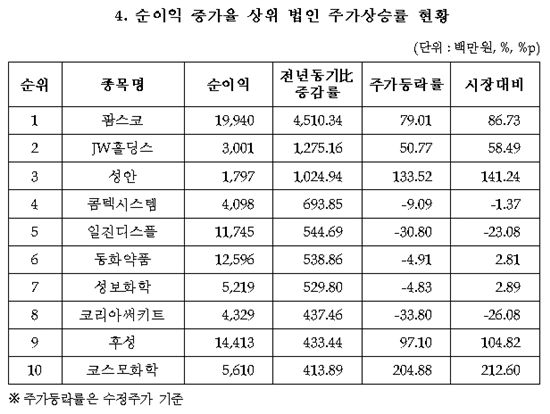 4. 순이익 증가율 상위 법인 주가상승률 현황

(단위 : 백만원, %, %p)

| 순위 | 종목명 | 순이익 | 전년동기比 증감률 | 주가등락률 | 시장대비 |
|---|---|---|---|---|---|
| 1 | 팜스코 | 19,940 | 4,510.34 | 79.01 | 86.73 |
| 2 | JW홀딩스 | 3,001 | 1,275.16 | 50.77 | 58.49 |
| 3 | 성안 | 1,797 | 1,024.94 | 133.52 | 141.24 |
| 4 | 콤텍시스템 | 4,098 | 693.85 | -9.09 | -1.37 |
| 5 | 일진디스플 | 11,745 | 544.69 | -30.80 | -23.08 |
| 6 | 동화약품 | 12,596 | 538.86 | -4.91 | 2.81 |
| 7 | 성보화학 | 5,219 | 529.80 | -4.83 | 2.89 |
| 8 | 코리아써키트 | 4,329 | 437.46 | -33.80 | -26.08 |
| 9 | 후성 | 14,413 | 433.44 | 97.10 | 104.82 |
| 10 | 코스모화학 | 5,610 | 413.89 | 204.88 | 212.60 |

※ 주가등락률은 수정주가 기준